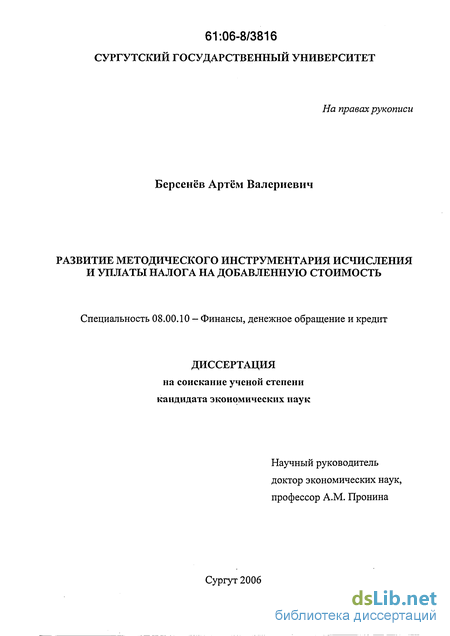 61:06-8/3816

СУРГУТСКИЙ ГОСУДАРСТВЕННЫЙ УНИВЕРСИТЕТ

На правах рукописи

Берсенёв Артём Валериевич

РАЗВИТИЕ МЕТОДИЧЕСКОГО ИНСТРУМЕНТАРИЯ ИСЧИСЛЕНИЯ И УПЛАТЫ НАЛОГА НА ДОБАВЛЕННУЮ СТОИМОСТЬ

Специальность 08.00.10 – Финансы, денежное обращение и кредит

ДИССЕРТАЦИЯ
на соискание ученой степени
кандидата экономических наук

Научный руководитель
доктор экономических наук,
профессор А.М. Пронина

Сургут 2006

dsLib.net
библиотека диссертаций